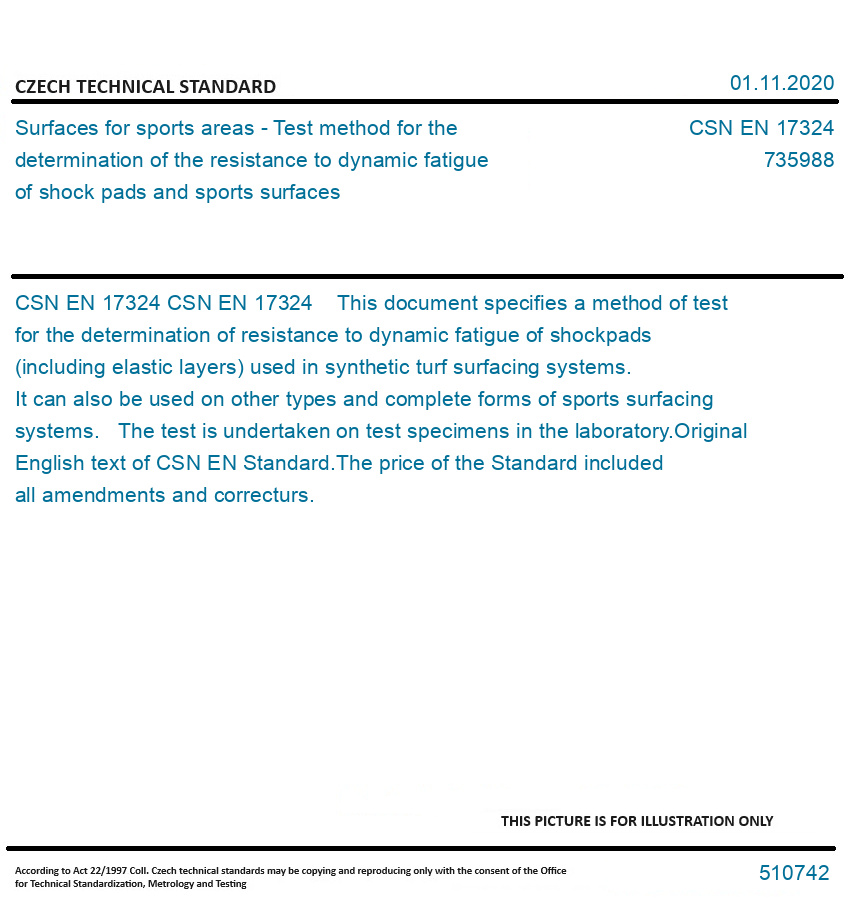 CZECH TECHNICAL STANDARD

01.11.2020

Surfaces for sports areas - Test method for the determination of the resistance to dynamic fatigue of shock pads and sports surfaces

CSN EN 17324
735988

CSN EN 17324 CSN EN 17324 This document specifies a method of test for the determination of resistance to dynamic fatigue of shockpads (including elastic layers) used in synthetic turf surfacing systems. It can also be used on other types and complete forms of sports surfacing systems. The test is undertaken on test specimens in the laboratory.Original English text of CSN EN Standard.The price of the Standard included all amendments and correcturs.

THIS PICTURE IS FOR ILLUSTRATION ONLY

According to Act 22/1997 Coll. Czech technical standards may be copying and reproducing only with the consent of the Office for Technical Standardization, Metrology and Testing

510742